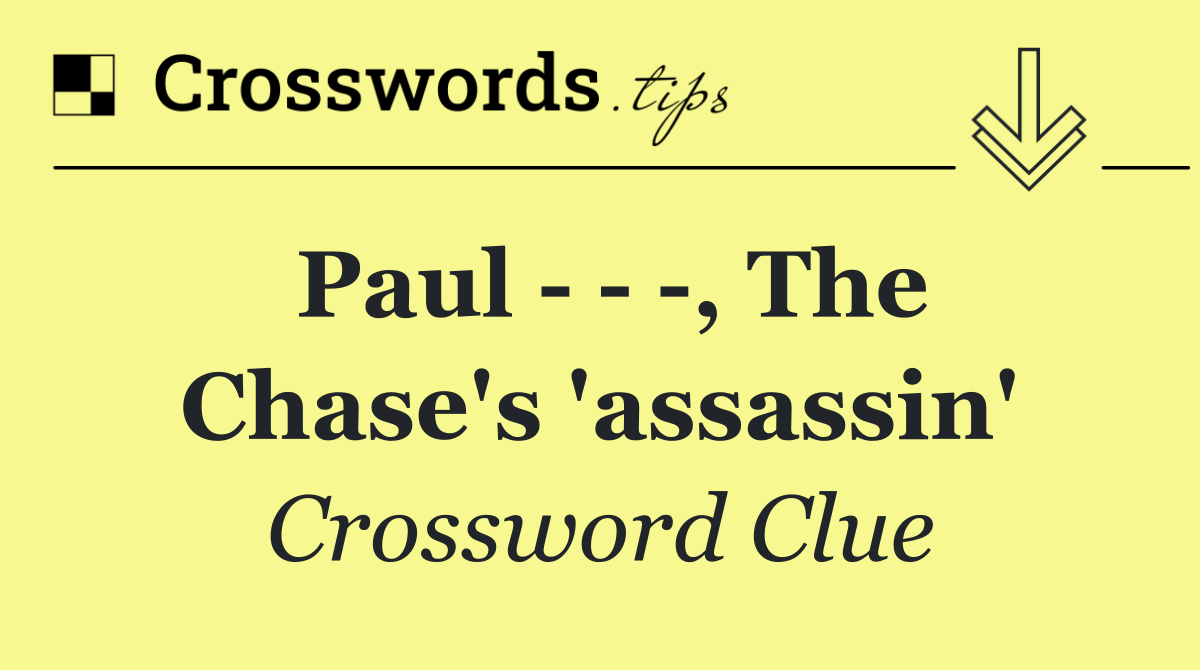 Crosswords.tips

Paul - - -, The Chase's 'assassin'

Crossword Clue